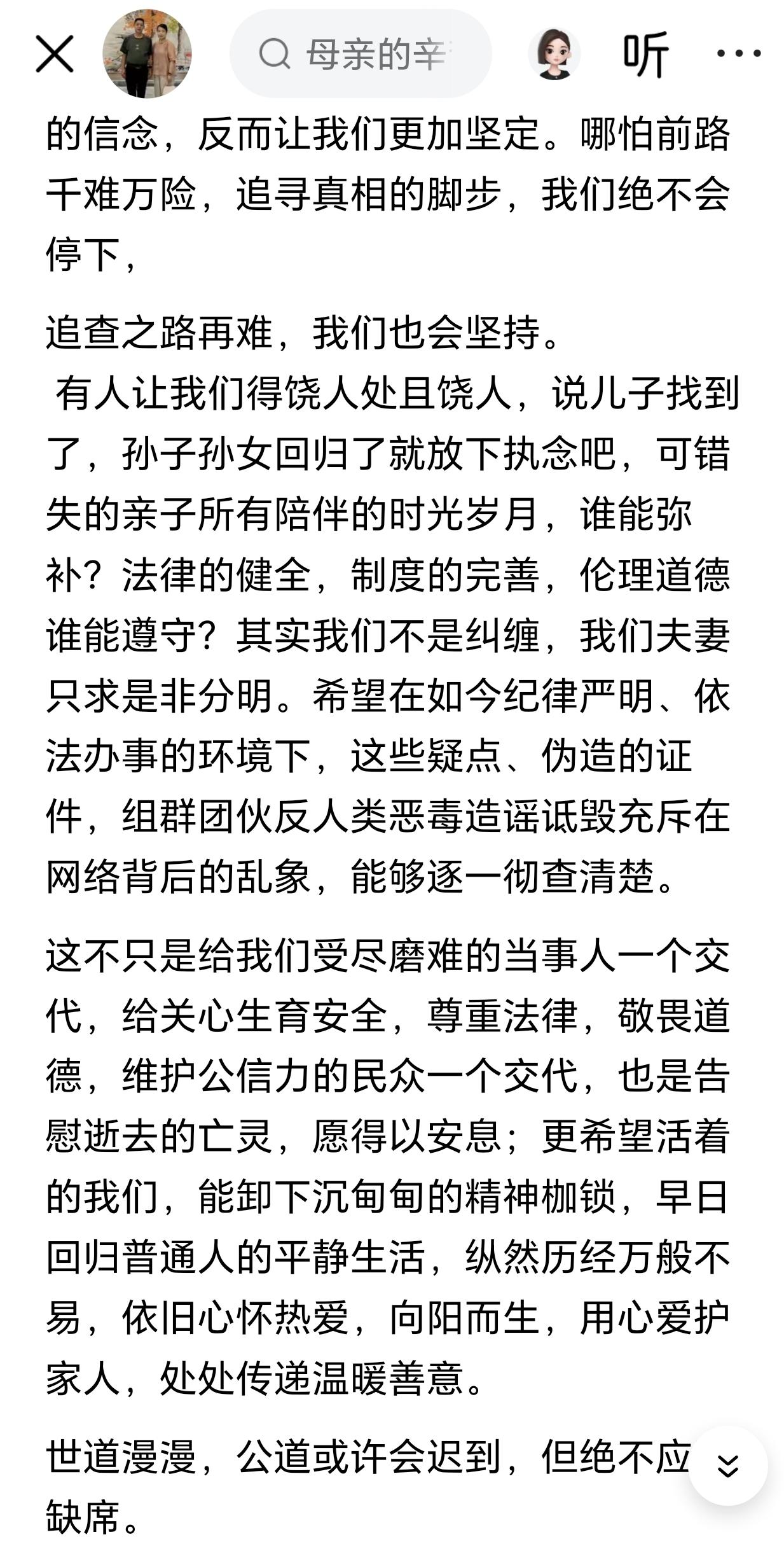 母亲的辛

听

的信念，反而让我们更加坚定。哪怕前路千难万险，追寻真相的脚步，我们绝不会停下，

追查之路再难，我们也会坚持。
有人让我们得饶人处且饶人，说儿子找到了，孙子孙女回归了就放下执念吧，可错失的亲子所有陪伴的时光岁月，谁能弥补？法律的健全，制度的完善，伦理道德谁能遵守？其实我们不是纠缠，我们夫妻只求是非分明。希望在如今纪律严明、依法办事的环境下，这些疑点、伪造的证件，组群团伙反人类恶毒造谣诋毁充斥在网络背后的乱象，能够逐一彻查清楚。

这不只是给我们受尽磨难的当事人一个交代，给关心生育安全，尊重法律，敬畏道德，维护公信力的民众一个交代，也是告慰逝去的亡灵，愿得以安息；更希望活着的我们，能卸下沉甸甸的精神枷锁，早日回归普通人的平静生活，纵然历经万般不易，依旧心怀热爱，向阳而生，用心爱护家人，处处传递温暖善意。

世道漫漫，公道或许会迟到，但绝不应缺席。